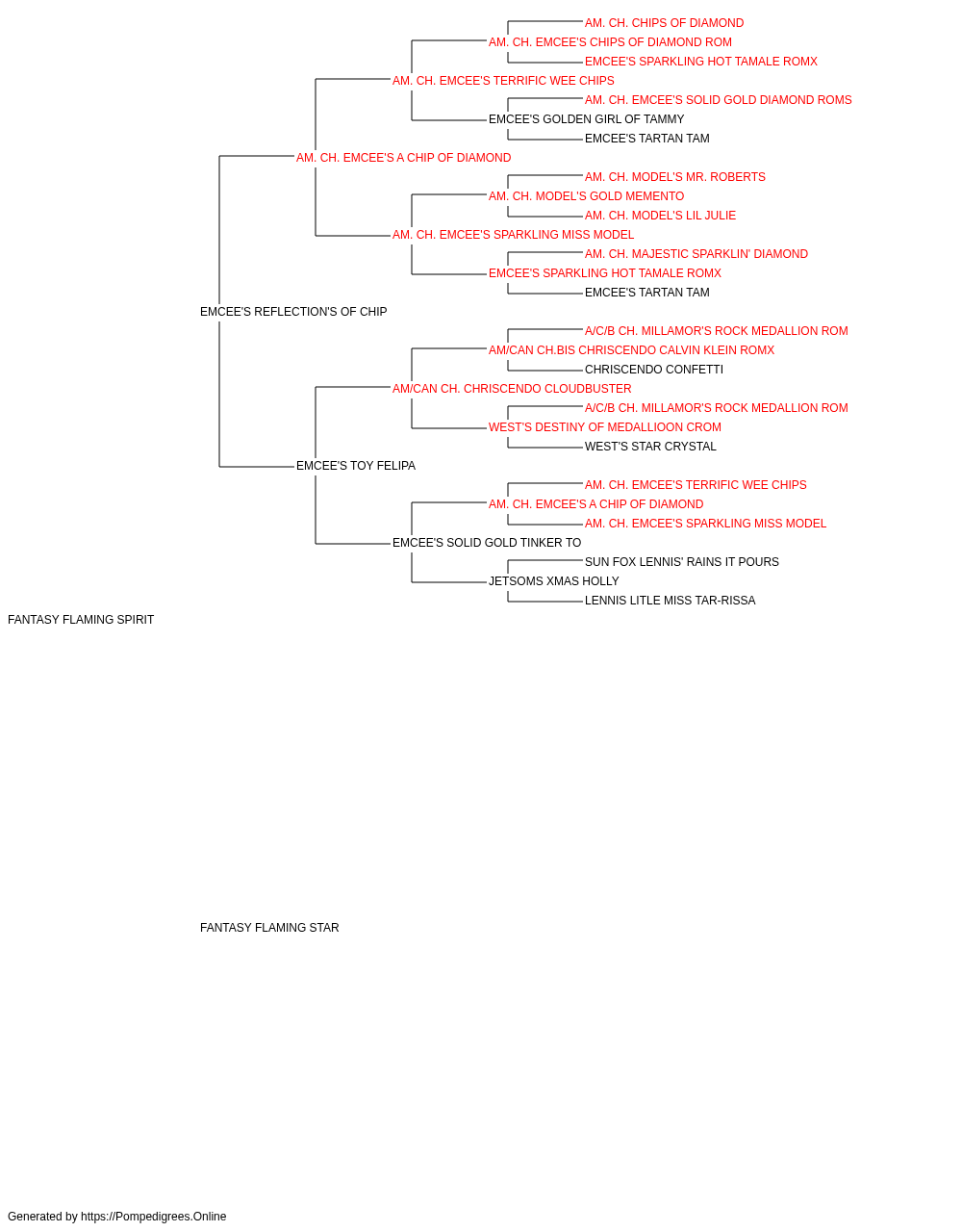 AM. CH. CHIPS OF DIAMOND
AM. CH. EMCEE'S CHIPS OF DIAMOND ROM
EMCEE'S SPARKLING HOT TAMALE ROMX
AM. CH. EMCEE'S TERRIFIC WEE CHIPS
AM. CH. EMCEE'S SOLID GOLD DIAMOND ROMS
EMCEE'S GOLDEN GIRL OF TAMMY
EMCEE'S TARTAN TAM
AM. CH. EMCEE'S A CHIP OF DIAMOND
AM. CH. MODEL'S MR. ROBERTS
AM. CH. MODEL'S GOLD MEMENTO
AM. CH. MODEL'S LIL JULIE
AM. CH. EMCEE'S SPARKLING MISS MODEL
AM. CH. MAJESTIC SPARKLIN' DIAMOND
EMCEE'S SPARKLING HOT TAMALE ROMX
EMCEE'S TARTAN TAM
EMCEE'S REFLECTION'S OF CHIP
A/C/B CH. MILLAMOR'S ROCK MEDALLION ROM
AM/CAN CH.BIS CHRISCENDO CALVIN KLEIN ROMX
CHRISCENDO CONFETTI
AM/CAN CH. CHRISCENDO CLOUDBUSTER
A/C/B CH. MILLAMOR'S ROCK MEDALLION ROM
WEST'S DESTINY OF MEDALLIOON CROM
WEST'S STAR CRYSTAL
EMCEE'S TOY FELIPA
AM. CH. EMCEE'S TERRIFIC WEE CHIPS
AM. CH. EMCEE'S A CHIP OF DIAMOND
AM. CH. EMCEE'S SPARKLING MISS MODEL
EMCEE'S SOLID GOLD TINKER TO
SUN FOX LENNIS' RAINS IT POURS
JETSOMS XMAS HOLLY
LENNIS LITLE MISS TAR-RISSA
FANTASY FLAMING SPIRIT

FANTASY FLAMING STAR

Generated by https://Pompedigrees.Online